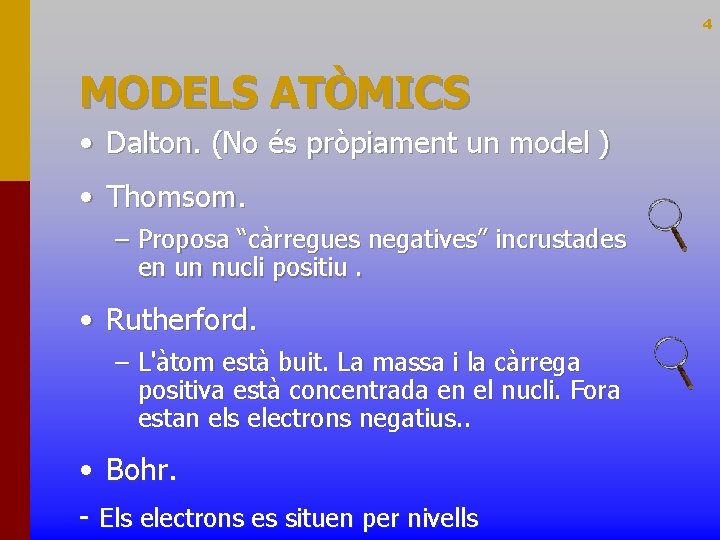 4

MODELS ATÒMICS

• Dalton. (No és pròpiament un model )

• Thomsom.

– Proposa “càrregues negatives” incrustades en un nucli positiu .

• Rutherford.

– L'àtom està buit. La massa i la càrrega positiva està concentrada en el nucli. Fora estan els electrons negatius..

• Bohr.

- Els electrons es situen per nivells